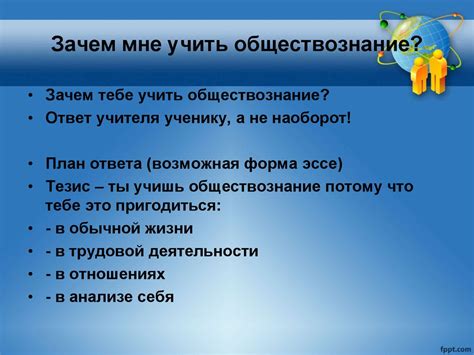 Зачем мне учить обществознание?

• Зачем тебе учить обществознание?
• Ответ учителя ученику, а не наоборот!

• План ответа (возможная форма эссе)
• Тезис – ты учишь обществознание потому что тебе это пригодиться:
• - в обычной жизни
• - в трудовой деятельности
• - в отношениях
• - в анализе себя

fppt.com